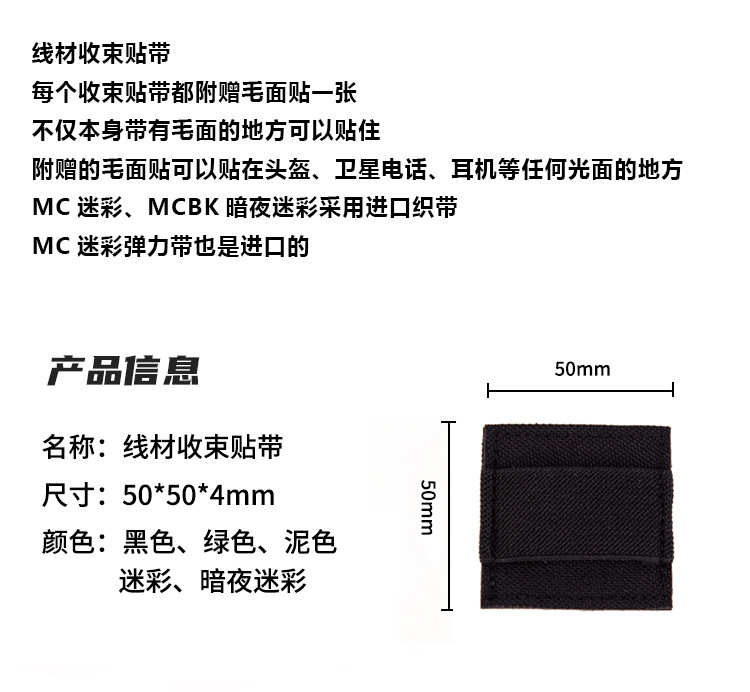 线材收束贴带
每个收束贴带都附赠毛面贴一张
不仅本身带有毛面的地方可以贴住
附赠的毛面贴可以贴在头盔、卫星电话、耳机等任何光面的地方
MC 迷彩、MCBK 暗夜迷彩采用进口织带
MC 迷彩弹力带也是进口的

产品信息

名称：线材收束贴带
尺寸：50*50*4mm
颜色：黑色、绿色、泥色
迷彩、暗夜迷彩

50mm

50mm